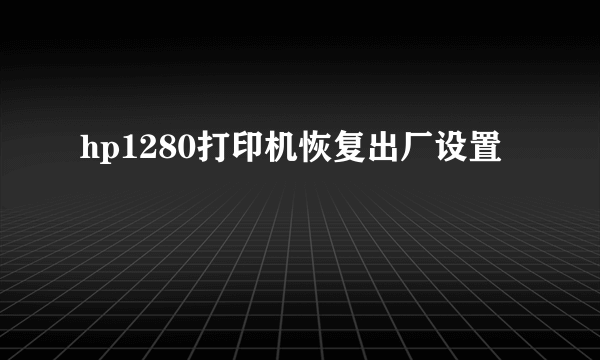 hp1280打印机恢复出厂设置